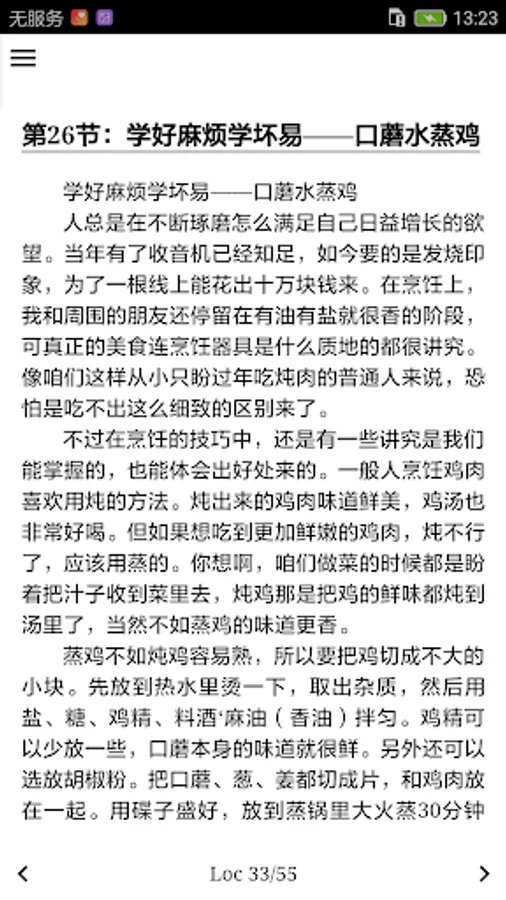 无服务 13:23

第26节：学好麻烦学坏易——口蘑水蒸鸡

学好麻烦学坏易——口蘑水蒸鸡

人总是在不断琢磨怎么满足自己日益增长的欲望。当年有了收音机已经知足，如今要的是发烧印象，为了一根线上能花出十万块钱来。在烹饪上，我和周围的朋友还停留在有油有盐就很香的阶段，可真正的美食连烹饪器具是什么质地的都很讲究。像咱们这样从小只盼过年吃炖肉的普通人来说，恐怕是吃不出这么细致的区别来了。

不过在烹饪的技巧中，还是有一些讲究是我们能掌握的，也能体会出好处来的。一般人烹饪鸡肉喜欢用炖的方法。炖出来的鸡肉味道鲜美，鸡汤也非常好喝。但如果想吃到更加鲜嫩的鸡肉，炖不行了，应该用蒸的。你想啊，咱们做菜的时候都是盼着把汁子收到菜里去，炖鸡那是把鸡的鲜味都炖到汤里了，当然不如蒸鸡的味道更香。

蒸鸡不如炖鸡容易熟，所以要把鸡切成不大的小块。先放到热水里烫一下，取出杂质，然后用盐、糖、鸡精、料酒‘麻油（香油）拌匀。鸡精可以少放一些，口蘑本身的味道就很鲜。另外还可以选放胡椒粉。把口蘑、葱、姜都切成片，和鸡肉放在一起。用碟子盛好，放到蒸锅里大火蒸30分钟

Loc 33/55